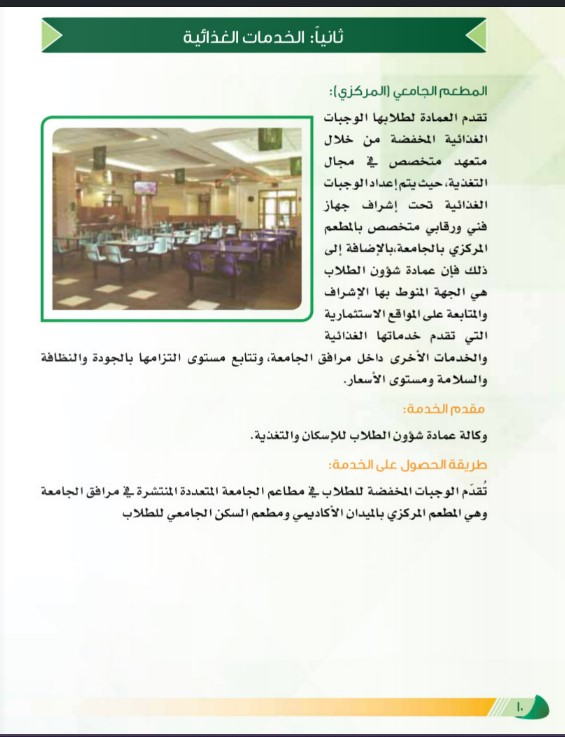 ثانياً: الخدمات الغذائية

المطعم الجامعي (المركزي):

تقدم العمادة لطلابها الوجبات الغذائية المخفضة من خلال متعهد متخصص في مجال التغذية، حيث يتم إعداد الوجبات الغذائية تحت إشراف جهاز فني ورقابي متخصص بالمطعم المركزي بالجامعة، بالإضافة إلى ذلك فإن عمادة شؤون الطلاب هي الجهة المنوط بها الإشراف والمتابعة على المواقع الاستثمارية التي تقدم خدماتها الغذائية والخدمات الأخرى داخل مرافق الجامعة، وتتابع مستوى التزامها بالجودة والنظافة والسلامة ومستوى الأسعار.

مقدم الخدمة:

وكالة عمادة شؤون الطلاب للإسكان والتغذية.

طريقة الحصول على الخدمة:

تُقدّم الوجبات المخفضة للطلاب في مطاعم الجامعة المتعددة المنتشرة في مرافق الجامعة وهي المطعم المركزي بالميدان الأكاديمي ومطعم السكن الجامعي للطلاب

١٠